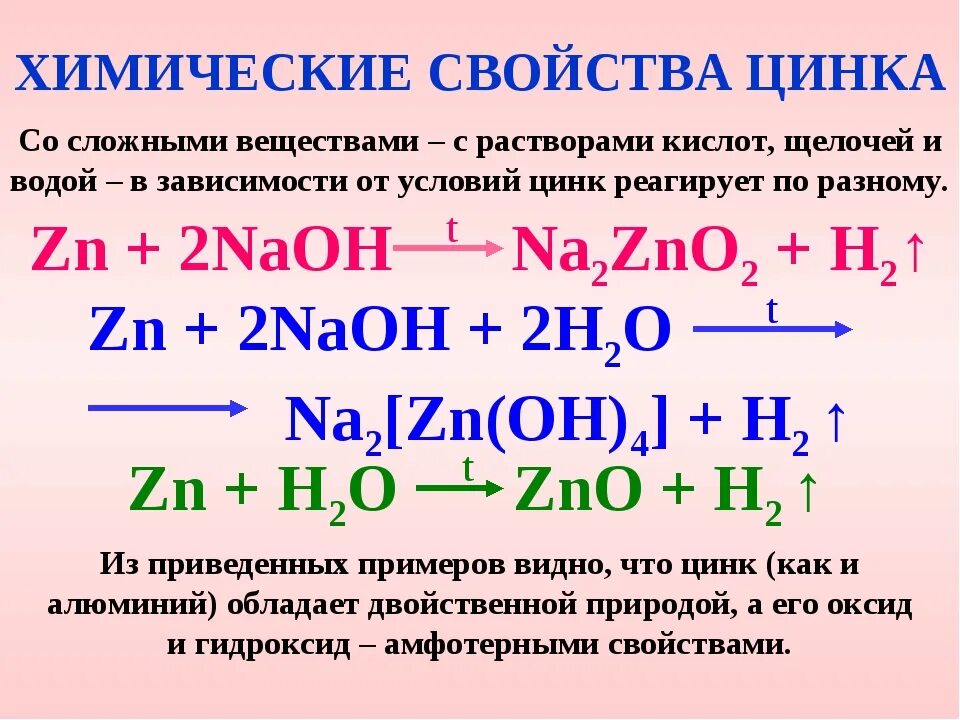 ХИМИЧЕСКИЕ СВОЙСТВА ЦИНКА

Со сложными веществами – с растворами кислот, щелочей и водой – в зависимости от условий цинк реагирует по разному.

$Zn + 2NaOH \xrightarrow{t} Na_2ZnO_2 + H_2\uparrow$

$Zn + 2NaOH + 2H_2O \xrightarrow{t}$

$\longrightarrow Na_2[Zn(OH)_4] + H_2\uparrow$

$Zn + H_2O \xrightarrow{t} ZnO + H_2\uparrow$

Из приведенных примеров видно, что цинк (как и алюминий) обладает двойственной природой, а его оксид и гидроксид – амфотерными свойствами.